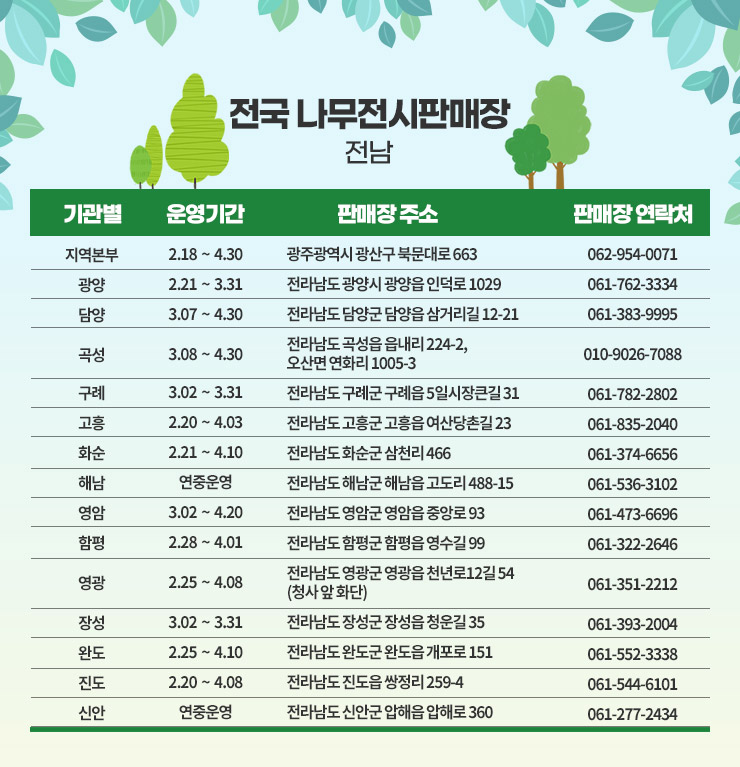 전국 나무전시판매장
전남

| 기관별 | 운영기간 | 판매장 주소 | 판매장 연락처 |
|---|---|---|---|
| 지역본부 | 2.18 ~ 4.30 | 광주광역시 광산구 북문대로 663 | 062-954-0071 |
| 광양 | 2.21 ~ 3.31 | 전라남도 광양시 광양읍 인덕로 1029 | 061-762-3334 |
| 담양 | 3.07 ~ 4.30 | 전라남도 담양군 담양읍 삼거리길 12-21 | 061-383-9995 |
| 곡성 | 3.08 ~ 4.30 | 전라남도 곡성읍 읍내리 224-2, 오산면 연화리 1005-3 | 010-9026-7088 |
| 구례 | 3.02 ~ 3.31 | 전라남도 구례군 구례읍 5일시장큰길 31 | 061-782-2802 |
| 고흥 | 2.20 ~ 4.03 | 전라남도 고흥군 고흥읍 여산당촌길 23 | 061-835-2040 |
| 화순 | 2.21 ~ 4.10 | 전라남도 화순군 삼천리 466 | 061-374-6656 |
| 해남 | 연중운영 | 전라남도 해남군 해남읍 고도리 488-15 | 061-536-3102 |
| 영암 | 3.02 ~ 4.20 | 전라남도 영암군 영암읍 중앙로 93 | 061-473-6696 |
| 함평 | 2.28 ~ 4.01 | 전라남도 함평군 함평읍 영수길 99 | 061-322-2646 |
| 영광 | 2.25 ~ 4.08 | 전라남도 영광군 영광읍 천년로12길 54 (청사 앞 화단) | 061-351-2212 |
| 장성 | 3.02 ~ 3.31 | 전라남도 장성군 장성읍 청운길 35 | 061-393-2004 |
| 완도 | 2.25 ~ 4.10 | 전라남도 완도군 완도읍 개포로 151 | 061-552-3338 |
| 진도 | 2.20 ~ 4.08 | 전라남도 진도읍 쌍정리 259-4 | 061-544-6101 |
| 신안 | 연중운영 | 전라남도 신안군 압해읍 압해로 360 | 061-277-2434 |